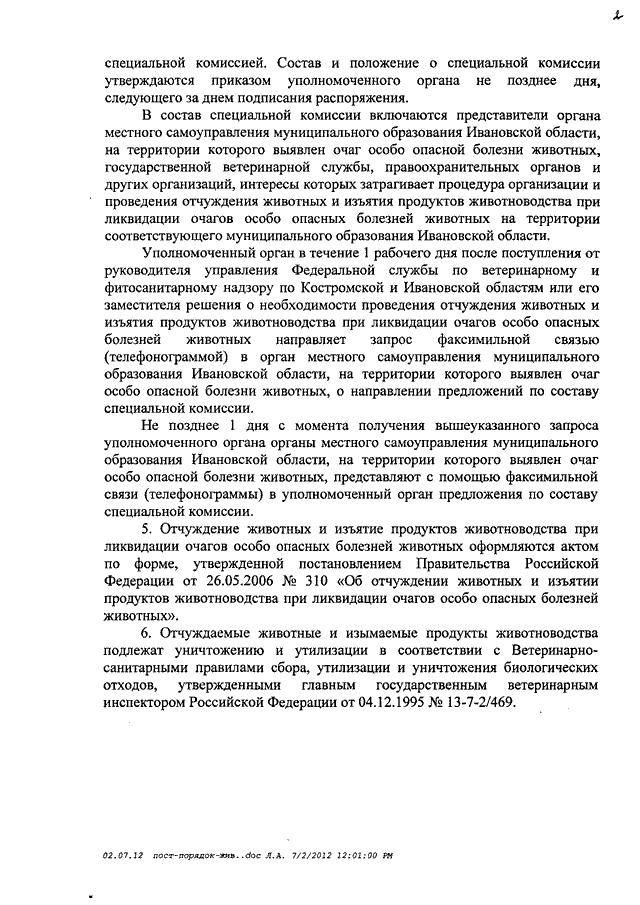 2

специальной комиссией. Состав и положение о специальной комиссии утверждаются приказом уполномоченного органа не позднее дня, следующего за днем подписания распоряжения.

В состав специальной комиссии включаются представители органа местного самоуправления муниципального образования Ивановской области, на территории которого выявлен очаг особо опасной болезни животных, государственной ветеринарной службы, правоохранительных органов и других организаций, интересы которых затрагивает процедура организации и проведения отчуждения животных и изъятия продуктов животноводства при ликвидации очагов особо опасных болезней животных на территории соответствующего муниципального образования Ивановской области.

Уполномоченный орган в течение 1 рабочего дня после поступления от руководителя управления Федеральной службы по ветеринарному и фитосанитарному надзору по Костромской и Ивановской областям или его заместителя решения о необходимости проведения отчуждения животных и изъятия продуктов животноводства при ликвидации очагов особо опасных болезней животных направляет запрос факсимильной связью (телефонограммой) в орган местного самоуправления муниципального образования Ивановской области, на территории которого выявлен очаг особо опасной болезни животных, о направлении предложений по составу специальной комиссии.

Не позднее 1 дня с момента получения вышеуказанного запроса уполномоченного органа органы местного самоуправления муниципального образования Ивановской области, на территории которого выявлен очаг особо опасной болезни животных, представляют с помощью факсимильной связи (телефонограммы) в уполномоченный орган предложения по составу специальной комиссии.

5. Отчуждение животных и изъятие продуктов животноводства при ликвидации очагов особо опасных болезней животных оформляются актом по форме, утвержденной постановлением Правительства Российской Федерации от 26.05.2006 № 310 «Об отчуждении животных и изъятии продуктов животноводства при ликвидации очагов особо опасных болезней животных».

6. Отчуждаемые животные и изымаемые продукты животноводства подлежат уничтожению и утилизации в соответствии с Ветеринарно-санитарными правилами сбора, утилизации и уничтожения биологических отходов, утвержденными главным государственным ветеринарным инспектором Российской Федерации от 04.12.1995 № 13-7-2/469.

02.07.12 пост-порядок-жив..doc Л.А. 7/2/2012 12:01:00 PM